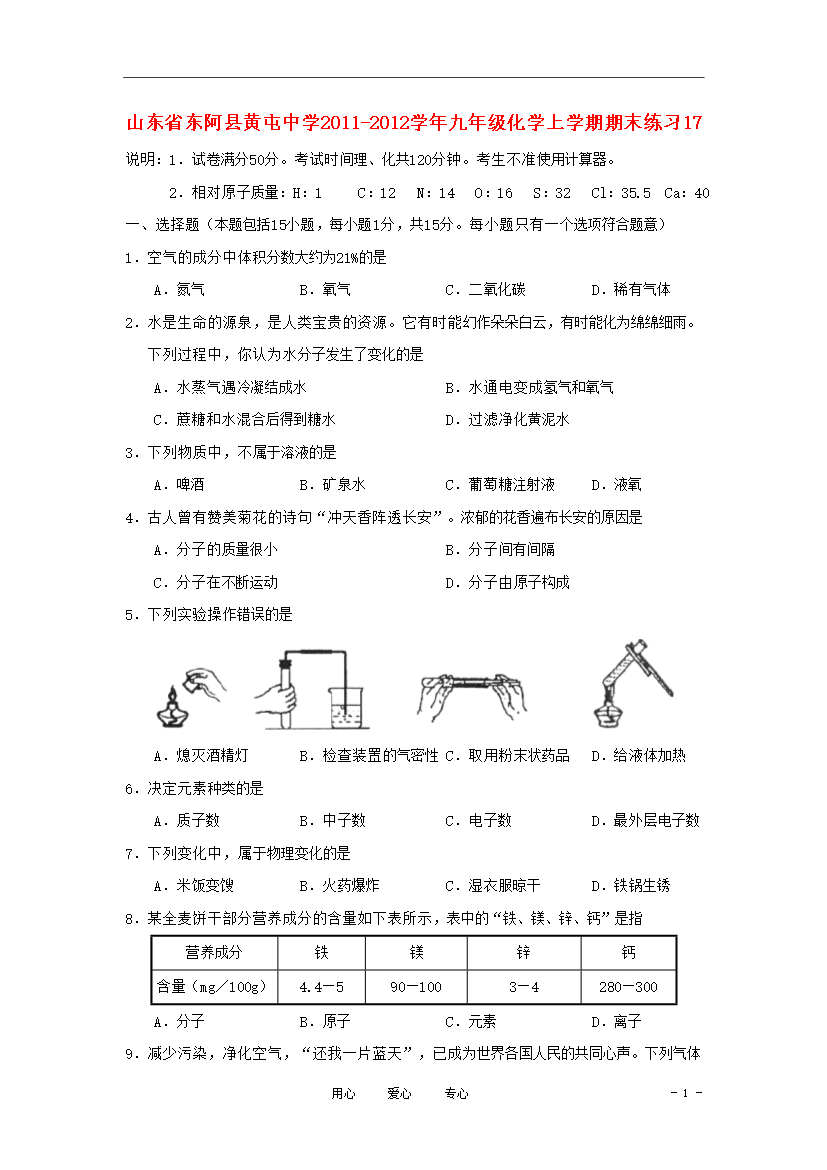 山东省东阿县黄屯中学2011-2012学年九年级化学上学期期末练习17

说明：1．试卷满分50分。考试时间理、化共120分钟。考生不准使用计算器。

2．相对原子质量：H：1　C：12　N：14　O：16　S：32　Cl：35.5　Ca：40

一、选择题（本题包括15小题，每小题1分，共15分。每小题只有一个选项符合题意）

1．空气的成分中体积分数大约为21%的是

A．氮气　B．氧气　C．二氧化碳　D．稀有气体

2．水是生命的源泉，是人类宝贵的资源。它有时能幻作朵朵白云，有时能化为绵绵细雨。下列过程中，你认为水分子发生了变化的是

A．水蒸气遇冷凝结成水　B．水通电变成氢气和氧气

C．蔗糖和水混合后得到糖水　D．过滤净化黄泥水

3．下列物质中，不属于溶液的是

A．啤酒　B．矿泉水　C．葡萄糖注射液　D．液氧

4．古人曾有赞美菊花的诗句“冲天香阵透长安”。浓郁的花香遍布长安的原因是

A．分子的质量很小　B．分子间有间隔

C．分子在不断运动　D．分子由原子构成

5．下列实验操作错误的是

A．熄灭酒精灯　B．检查装置的气密性　C．取用粉末状药品　D．给液体加热

6．决定元素种类的是

A．质子数　B．中子数　C．电子数　D．最外层电子数

7．下列变化中，属于物理变化的是

A．米饭变馊　B．火药爆炸　C．湿衣服晾干　D．铁锅生锈

8．某全麦饼干部分营养成分的含量如下表所示，表中的“铁、镁、锌、钙”是指

| 营养成分 | 铁 | 镁 | 锌 | 钙 |
|---|---|---|---|---|
| 含量（mg／100g） | 4.4－5 | 90－100 | 3－4 | 280－300 |

A．分子　B．原子　C．元素　D．离子

9．减少污染，净化空气，“还我一片蓝天”，已成为世界各国人民的共同心声。下列气体

用心　爱心　专心　- 1 -